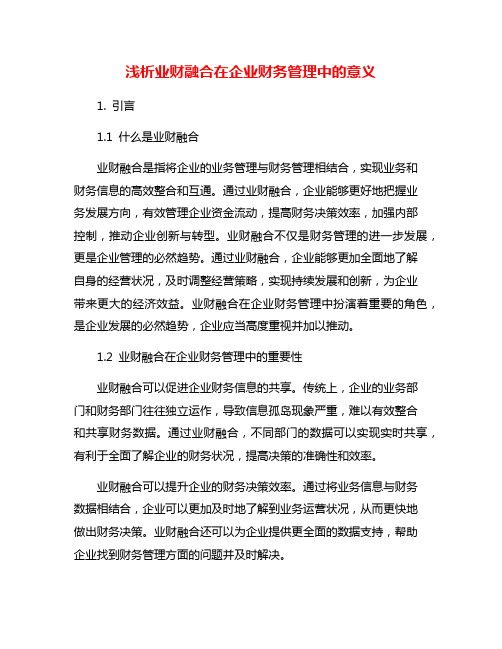 浅析业财融合在企业财务管理中的意义

1. 引言

1.1 什么是业财融合

业财融合是指将企业的业务管理与财务管理相结合，实现业务和财务信息的高效整合和互通。通过业财融合，企业能够更好地把握业务发展方向，有效管理企业资金流动，提高财务决策效率，加强内部控制，推动企业创新与转型。业财融合不仅是财务管理的进一步发展，更是企业管理的必然趋势。通过业财融合，企业能够更加全面地了解自身的经营状况，及时调整经营策略，实现持续发展和创新，为企业带来更大的经济效益。业财融合在企业财务管理中扮演着重要的角色，是企业发展的必然趋势，企业应当高度重视并加以推动。

1.2 业财融合在企业财务管理中的重要性

业财融合可以促进企业财务信息的共享。传统上，企业的业务部门和财务部门往往独立运作，导致信息孤岛现象严重，难以有效整合和共享财务数据。通过业财融合，不同部门的数据可以实现实时共享，有利于全面了解企业的财务状况，提高决策的准确性和效率。

业财融合可以提升企业的财务决策效率。通过将业务信息与财务数据相结合，企业可以更加及时地了解到业务运营状况，从而更快地做出财务决策。业财融合还可以为企业提供更全面的数据支持，帮助企业找到财务管理方面的问题并及时解决。